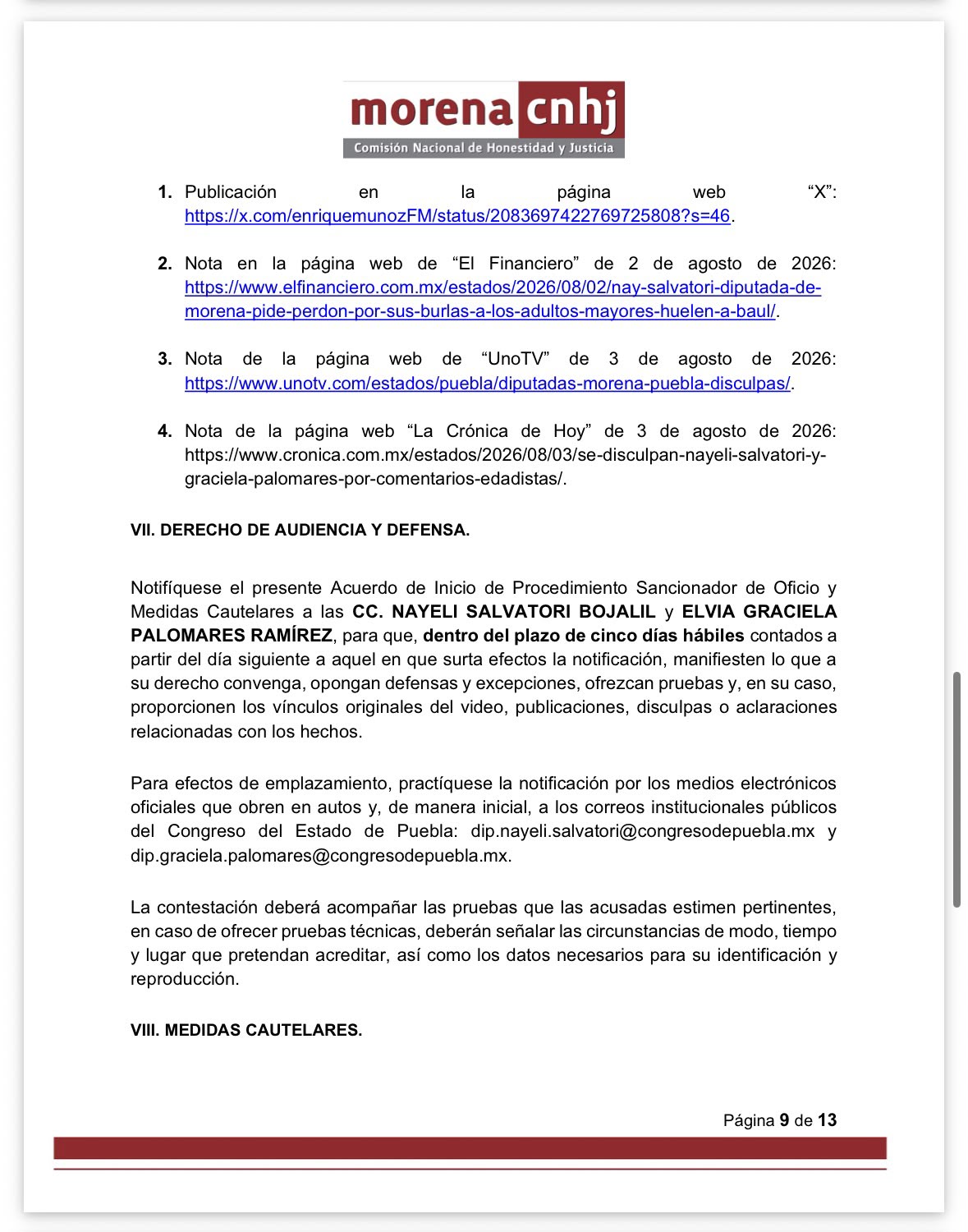 morena cnhj
Comisión Nacional de Honestidad y Justicia

1. Publicación en la página web "X": https://x.com/enriquemunozFM/status/2083697422769725808?s=46.

2. Nota en la página web de "El Financiero" de 2 de agosto de 2026: https://www.elfinanciero.com.mx/estados/2026/08/02/nay-salvatori-diputada-de-morena-pide-perdon-por-sus-burlas-a-los-adultos-mayores-huelen-a-baul/.

3. Nota de la página web de "UnoTV" de 3 de agosto de 2026: https://www.unotv.com/estados/puebla/diputadas-morena-puebla-disculpas/.

4. Nota de la página web "La Crónica de Hoy" de 3 de agosto de 2026: https://www.cronica.com.mx/estados/2026/08/03/se-disculpan-nayeli-salvatori-y-graciela-palomares-por-comentarios-edadistas/.

VII. DERECHO DE AUDIENCIA Y DEFENSA.

Notifíquese el presente Acuerdo de Inicio de Procedimiento Sancionador de Oficio y Medidas Cautelares a las CC. NAYELI SALVATORI BOJALIL y ELVIA GRACIELA PALOMARES RAMÍREZ, para que, dentro del plazo de cinco días hábiles contados a partir del día siguiente a aquel en que surta efectos la notificación, manifiesten lo que a su derecho convenga, opongan defensas y excepciones, ofrezcan pruebas y, en su caso, proporcionen los vínculos originales del video, publicaciones, disculpas o aclaraciones relacionadas con los hechos.

Para efectos de emplazamiento, practíquese la notificación por los medios electrónicos oficiales que obren en autos y, de manera inicial, a los correos institucionales públicos del Congreso del Estado de Puebla: dip.nayeli.salvatori@congresodepuebla.mx y dip.graciela.palomares@congresodepuebla.mx.

La contestación deberá acompañar las pruebas que las acusadas estimen pertinentes, en caso de ofrecer pruebas técnicas, deberán señalar las circunstancias de modo, tiempo y lugar que pretendan acreditar, así como los datos necesarios para su identificación y reproducción.

VIII. MEDIDAS CAUTELARES.

Página 9 de 13